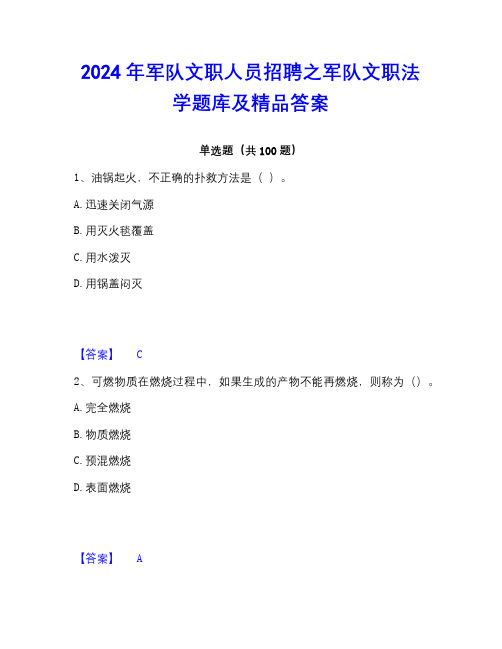 2024年军队文职人员招聘之军队文职法学题库及精品答案

单选题（共100题）

1、油锅起火，不正确的扑救方法是（ ）。

A. 迅速关闭气源

B. 用灭火毯覆盖

C. 用水泼灭

D. 用锅盖闷灭

【答案】 C

2、可燃物质在燃烧过程中，如果生成的产物不能再燃烧，则称为（）。

A. 完全燃烧

B. 物质燃烧

C. 预混燃烧

D. 表面燃烧

【答案】 A